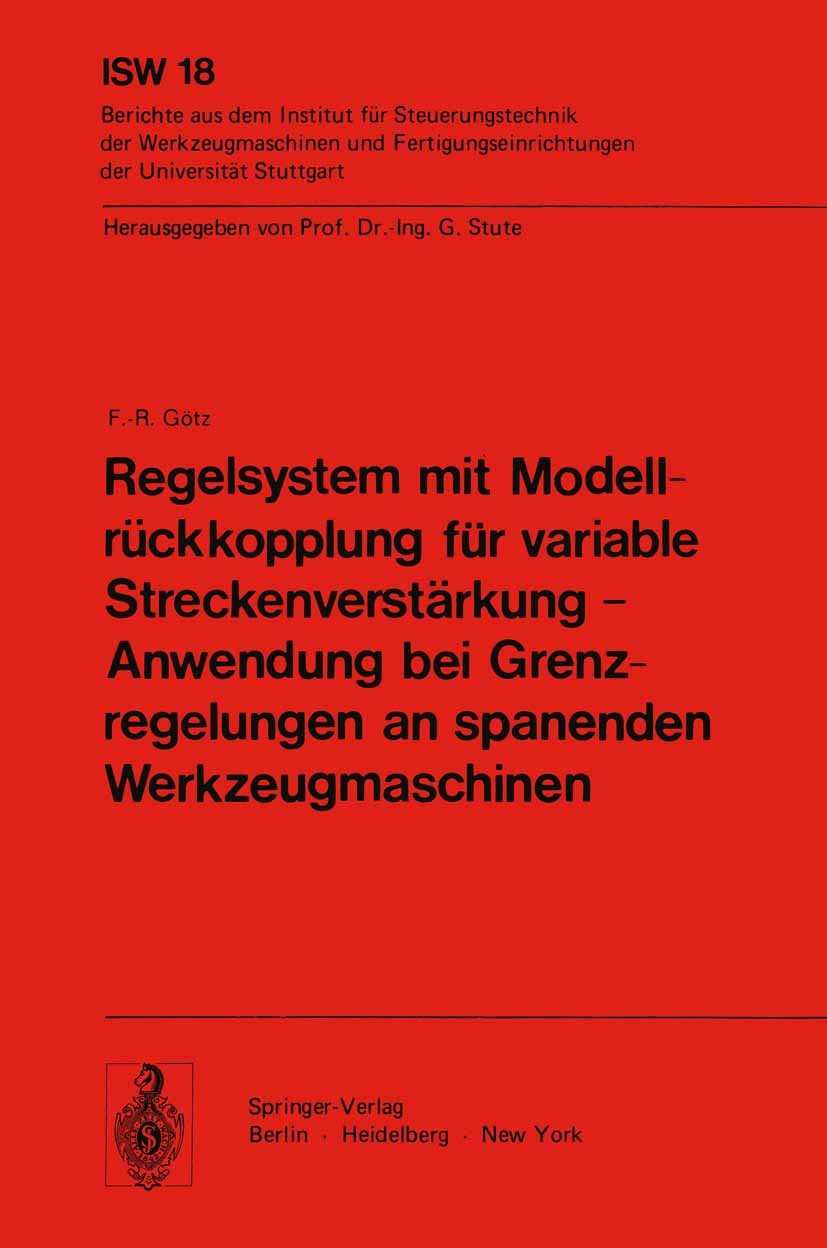 ISW 18
Berichte aus dem Institut für Steuerungstechnik der Werkzeugmaschinen und Fertigungseinrichtungen der Universität Stuttgart

Herausgegeben von Prof. Dr.-Ing. G. Stute

F.-R. Götz

Regelsystem mit Modellrückkopplung für variable Streckenverstärkung – Anwendung bei Grenzregelungen an spanenden Werkzeugmaschinen

Springer-Verlag
Berlin · Heidelberg · New York